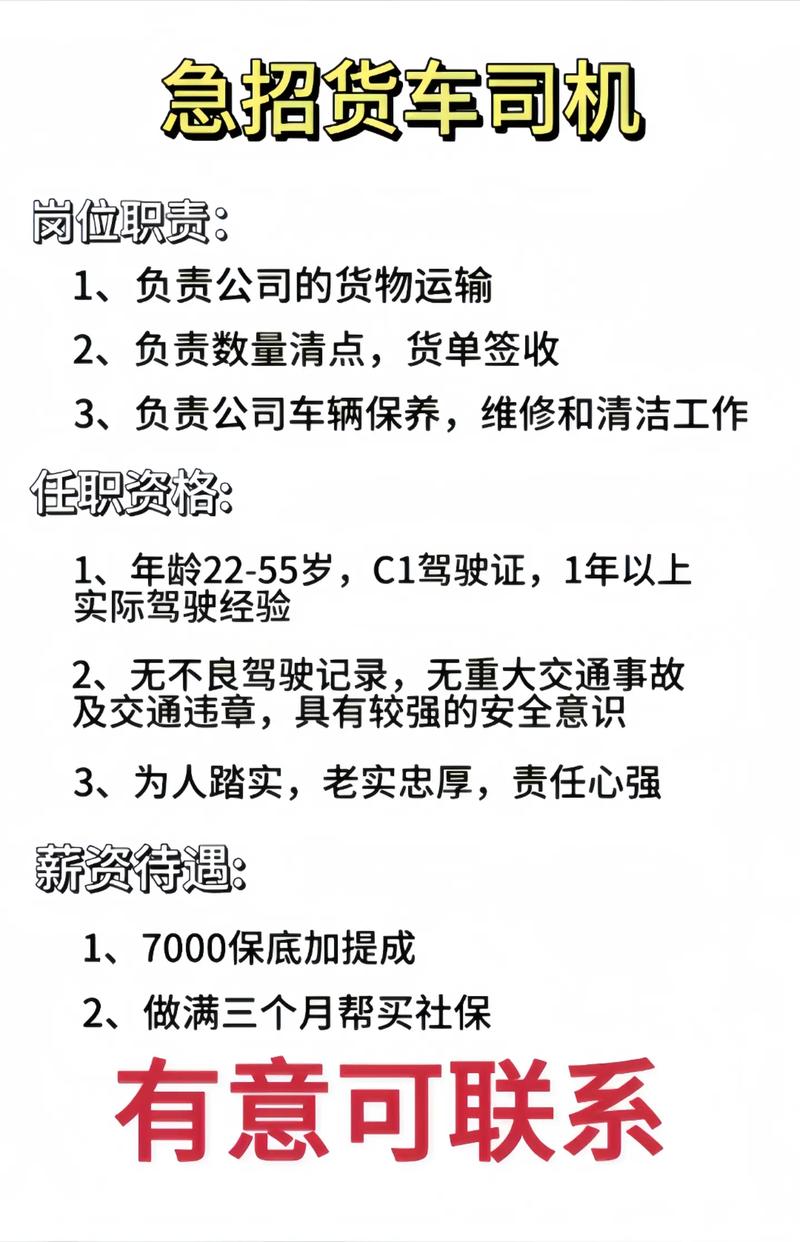 急招货车司机

岗位职责:

1、负责公司的货物运输

2、负责数量清点，货单签收

3、负责公司车辆保养，维修和清洁工作

任职资格:

1、年龄22-55岁，C1驾驶证，1年以上实际驾驶经验

2、无不良驾驶记录，无重大交通事故及交通违章，具有较强的安全意识

3、为人踏实，老实忠厚，责任心强

薪资待遇:

1、7000保底加提成

2、做满三个月帮买社保

有意可联系